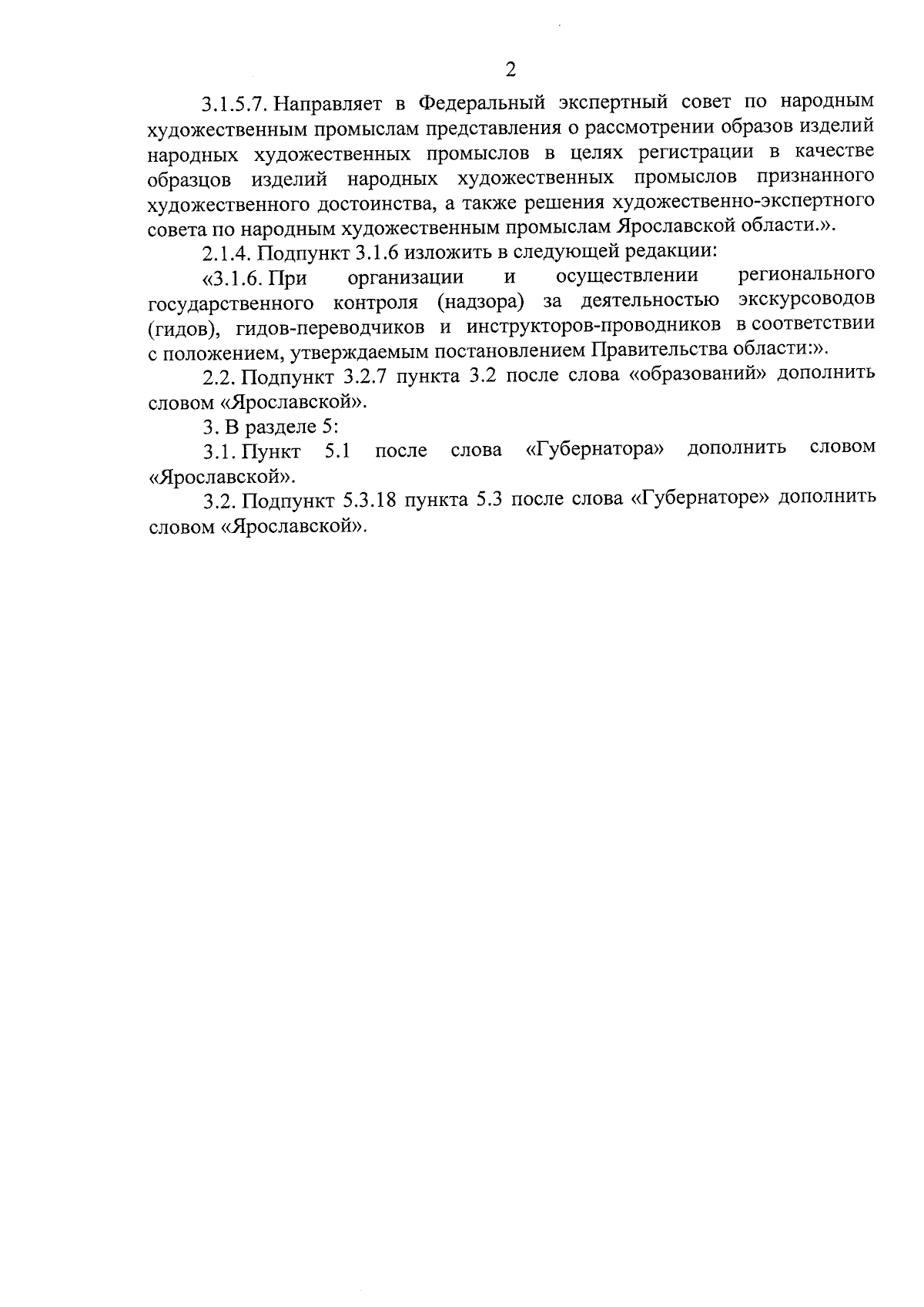 2

3.1.5.7. Направляет в Федеральный экспертный совет по народным художественным промыслам представления о рассмотрении образов изделий народных художественных промыслов в целях регистрации в качестве образцов изделий народных художественных промыслов признанного художественного достоинства, а также решения художественно-экспертного совета по народным художественным промыслам Ярославской области.».

2.1.4. Подпункт 3.1.6 изложить в следующей редакции:

«3.1.6. При организации и осуществлении регионального государственного контроля (надзора) за деятельностью экскурсоводов (гидов), гидов-переводчиков и инструкторов-проводников в соответствии с положением, утверждаемым постановлением Правительства области:».

2.2. Подпункт 3.2.7 пункта 3.2 после слова «образований» дополнить словом «Ярославской».

3. В разделе 5:

3.1. Пункт 5.1 после слова «Губернатора» дополнить словом «Ярославской».

3.2. Подпункт 5.3.18 пункта 5.3 после слова «Губернаторе» дополнить словом «Ярославской».